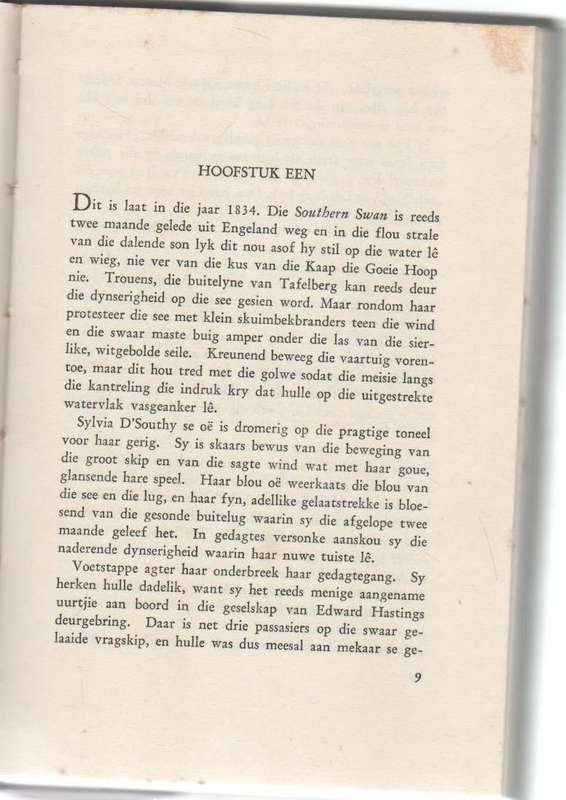 HOOFSTUK EEN

Dit is laat in die jaar 1834. Die Southern Swan is reeds twee maande gelede uit Engeland weg en in die flou strale van die dalende son lyk dit nou asof hy stil op die water lê en wieg, nie ver van die kus van die Kaap die Goeie Hoop nie. Trouens, die buitelyne van Tafelberg kan reeds deur die dynserigheid op die see gesien word. Maar rondom haar protesteer die see met klein skuimbekbranders teen die wind en die swaar maste buig amper onder die las van die sierlike, witgebolde seile. Kreunend beweeg die vaartuig vorentoe, maar dit hou tred met die golwe sodat die meisie langs die kantreling die indruk kry dat hulle op die uitgestrekte watervlak vasgeanker lê.

Sylvia D'Southy se oë is dromerig op die pragtige toneel voor haar gerig. Sy is skaars bewus van die beweging van die groot skip en van die sagte wind wat met haar goue, glansende hare speel. Haar blou oë weerkaats die blou van die see en die lug, en haar fyn, adellike gelaatstrekke is bloesend van die gesonde buitelug waarin sy die afgelope twee maande geleef het. In gedagtes versonke aanskou sy die naderende dynserigheid waarin haar nuwe tuiste lê.

Voetstappe agter haar onderbreek haar gedagtegang. Sy herken hulle dadelik, want sy het reeds menige aangename uurtjie aan boord in die geselskap van Edward Hastings deurgebring. Daar is net drie passasiers op die swaar gelaaide vragskip, en hulle was dus meesal aan mekaar se ge-

9